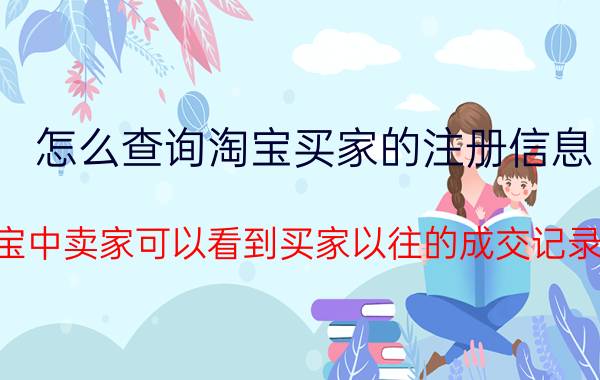 怎么查询淘宝买家的注册信息

宝中卖家可以看到买家以往的成交记录